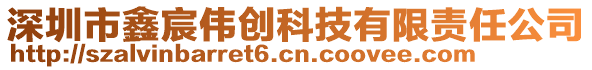 深圳市鑫宸伟创科技有限责任公司
http://szalvinbarret6.cn.coovee.com